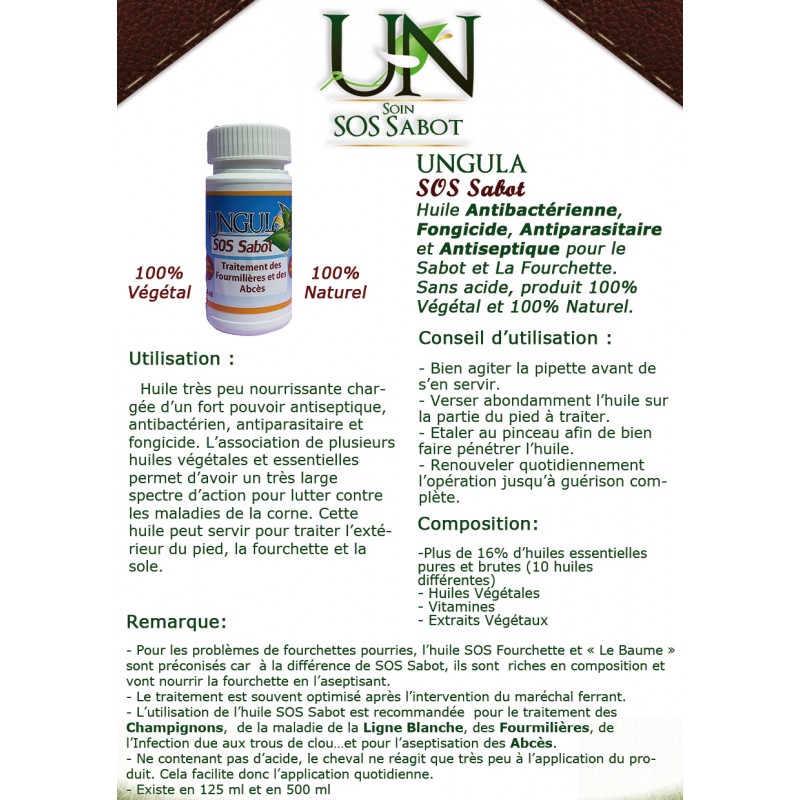 UN
SOIN
SOS SABOT

UNGULA
SOS Sabot
Traitement des Fourmilières et des Abcès

100% Végétal

100% Naturel

UNGULA
SOS Sabot
Huile Antibactérienne, Fongicide, Antiparasitaire et Antiseptique pour le Sabot et La Fourchette. Sans acide, produit 100% Végétal et 100% Naturel.

Utilisation :

Huile très peu nourrissante chargée d'un fort pouvoir antiseptique, antibactérien, antiparasitaire et fongicide. L'association de plusieurs huiles végétales et essentielles permet d'avoir un très large spectre d'action pour lutter contre les maladies de la corne. Cette huile peut servir pour traiter l'extérieur du pied, la fourchette et la sole.

Conseil d'utilisation :

- Bien agiter la pipette avant de s'en servir.
- Verser abondamment l'huile sur la partie du pied à traiter.
- Etaler au pinceau afin de bien faire pénétrer l'huile.
- Renouveler quotidiennement l'opération jusqu'à guérison complète.

Composition:

-Plus de 16% d'huiles essentielles pures et brutes (10 huiles différentes)
- Huiles Végétales
- Vitamines
- Extraits Végétaux

Remarque:

- Pour les problèmes de fourchettes pourries, l'huile SOS Fourchette et « Le Baume » sont préconisés car à la différence de SOS Sabot, ils sont riches en composition et vont nourrir la fourchette en l'aseptisant.
- Le traitement est souvent optimisé après l'intervention du maréchal ferrant.
- L'utilisation de l'huile SOS Sabot est recommandée pour le traitement des Champignons, de la maladie de la Ligne Blanche, des Fourmilières, de l'Infection due aux trous de clou…et pour l'aseptisation des Abcès.
- Ne contenant pas d'acide, le cheval ne réagit que très peu à l'application du produit. Cela facilite donc l'application quotidienne.
- Existe en 125 ml et en 500 ml